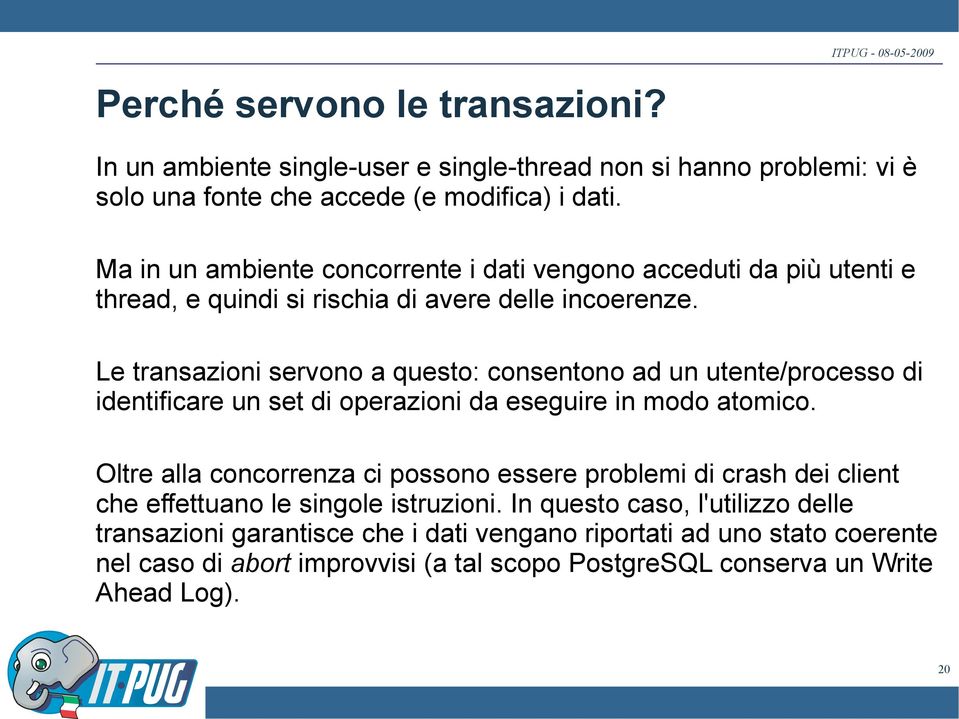 ITPUG - 08-05-2009

Perché servono le transazioni?

In un ambiente single-user e single-thread non si hanno problemi: vi è solo una fonte che accede (e modifica) i dati.

Ma in un ambiente concorrente i dati vengono acceduti da più utenti e thread, e quindi si rischia di avere delle incoerenze.

Le transazioni servono a questo: consentono ad un utente/processo di identificare un set di operazioni da eseguire in modo atomico.

Oltre alla concorrenza ci possono essere problemi di crash dei client che effettuano le singole istruzioni. In questo caso, l'utilizzo delle transazioni garantisce che i dati vengano riportati ad uno stato coerente nel caso di abort improvvisi (a tal scopo PostgreSQL conserva un Write Ahead Log).

IT PUG

20